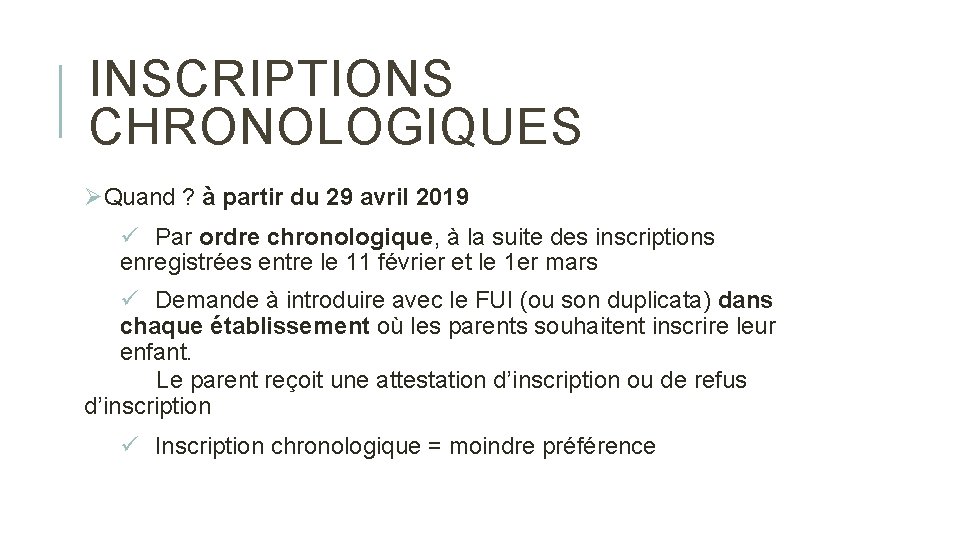 INSCRIPTIONS CHRONOLOGIQUES

➢Quand ? à partir du 29 avril 2019

✓ Par ordre chronologique, à la suite des inscriptions enregistrées entre le 11 février et le 1er mars

✓ Demande à introduire avec le FUI (ou son duplicata) dans chaque établissement où les parents souhaitent inscrire leur enfant.

Le parent reçoit une attestation d'inscription ou de refus d'inscription

✓ Inscription chronologique = moindre préférence